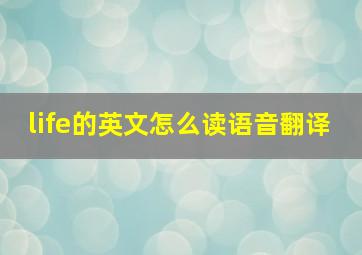 life的英文怎么读语音翻译